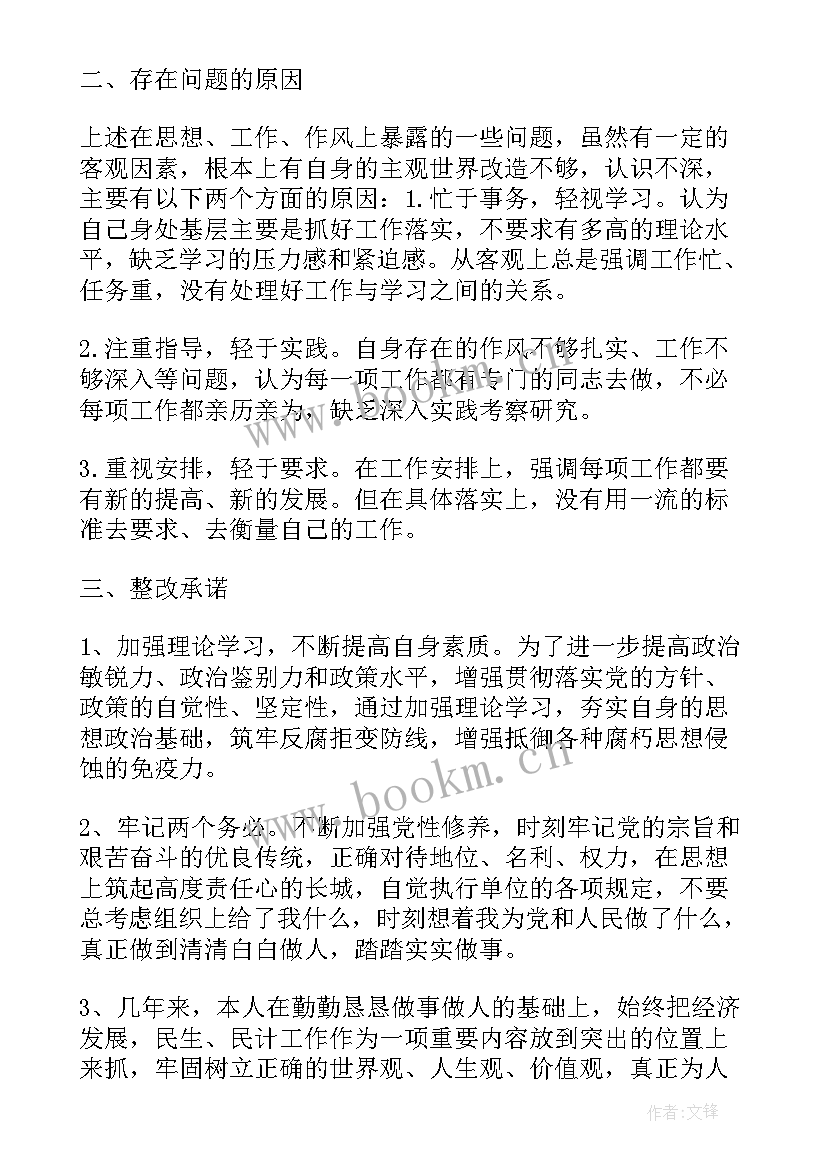 二、存在问题的原因

上述在思想、工作、作风上暴露的一些问题，虽然有一定的客观因素，根本上有自身的主观世界改造不够，认识不深，主要有以下两个方面的原因：1.忙于事务，轻视学习。认为自己身处基层主要是抓好工作落实，不要求有多高的理论水平，缺乏学习的压力感和紧迫感。从客观上总是强调工作忙、任务重，没有处理好工作与学习之间的关系。

2.注重指导，轻于实践。自身存在的作风不够扎实、工作不够深入等问题，认为每一项工作都有专门的同志去做，不必每项工作都亲历亲为，缺乏深入实践考察研究。

3.重视安排，轻于要求。在工作安排上，强调每项工作都要有新的提高、新的发展。但在具体落实上，没有用一流的标准去要求、去衡量自己的工作。

三、整改承诺

1、加强理论学习，不断提高自身素质。为了进一步提高政治敏锐力、政治鉴别力和政策水平，增强贯彻落实党的方针、政策的自觉性、坚定性，通过加强理论学习，夯实自身的思想政治基础，筑牢反腐拒变防线，增强抵御各种腐朽思想侵蚀的免疫力。

2、牢记两个务必。不断加强党性修养，时刻牢记党的宗旨和艰苦奋斗的优良传统，正确对待地位、名利、权力，在思想上筑起高度责任心的长城，自觉执行单位的各项规定，不要总考虑组织上给了我什么，时刻想着我为党和人民做了什么，真正做到清清白白做人，踏踏实实做事。

3、几年来，本人在勤勤恳恳做事做人的基础上，始终把经济发展，民生、民计工作作为一项重要内容放到突出的位置上来抓，牢固树立正确的世界观、人生观、价值观，真正为人

www.bookm.cn

作者：文锋